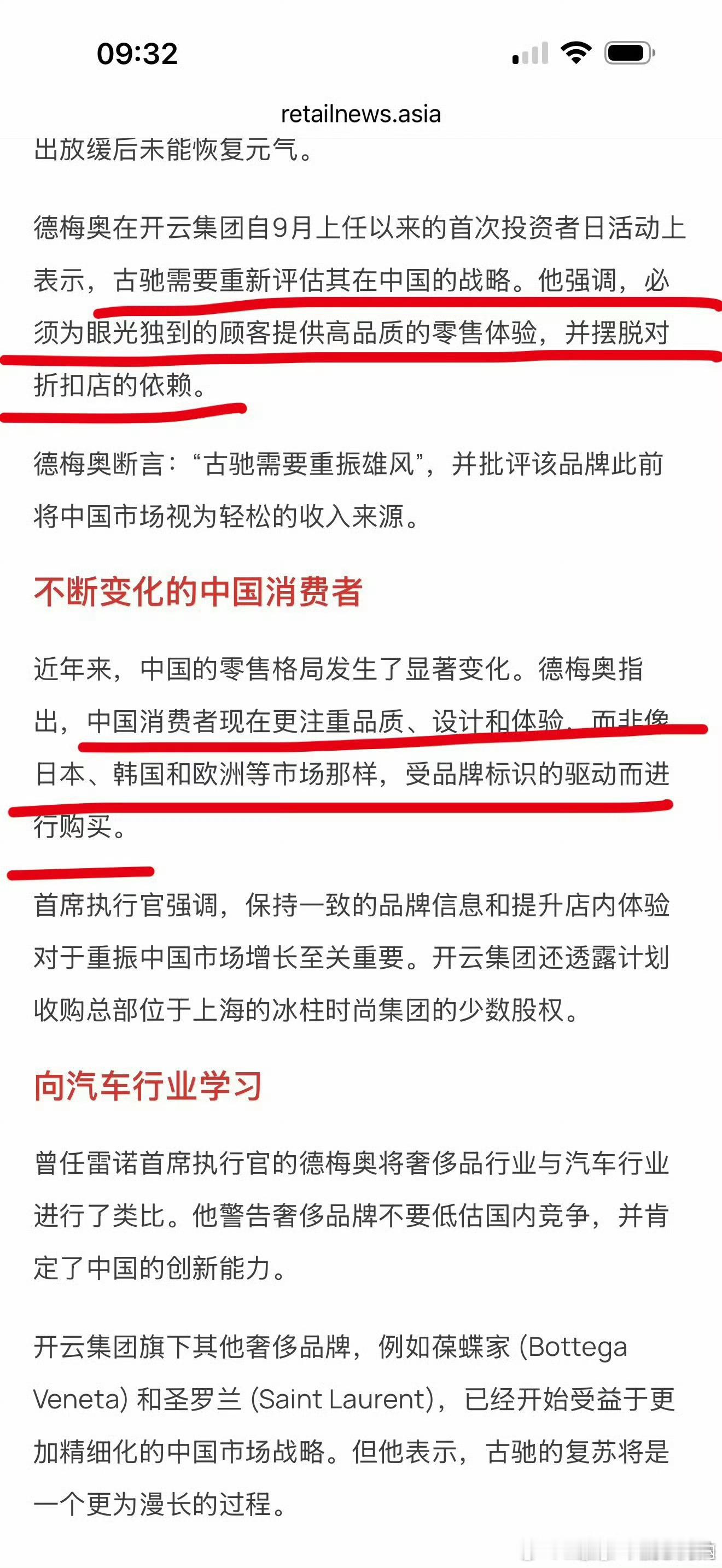 09:32

retailnews.asia

出放缓后未能恢复元气。

德梅奥在开云集团自9月上任以来的首次投资者日活动上表示，古驰需要重新评估其在中国的战略。他强调，必须为眼光独到的顾客提供高品质的零售体验，并摆脱对折扣店的依赖。

德梅奥断言：“古驰需要重振雄风”，并批评该品牌此前将中国市场视为轻松的收入来源。

不断变化的中国消费者

近年来，中国的零售格局发生了显著变化。德梅奥指出，中国消费者现在更注重品质、设计和体验，而非像日本、韩国和欧洲等市场那样，受品牌标识的驱动而进行购买。

首席执行官强调，保持一致的品牌信息和提升店内体验对于重振中国市场增长至关重要。开云集团还透露计划收购总部位于上海的冰柱时尚集团的少数股权。

向汽车行业学习

曾任雷诺首席执行官的德梅奥将奢侈品行业与汽车行业进行了类比。他警告奢侈品牌不要低估国内竞争，并肯定了中国的创新能力。

开云集团旗下其他奢侈品牌，例如葆蝶家 (Bottega Veneta) 和圣罗兰 (Saint Laurent)，已经开始受益于更加精细化的中国市场战略。但他表示，古驰的复苏将是一个更为漫长的过程。